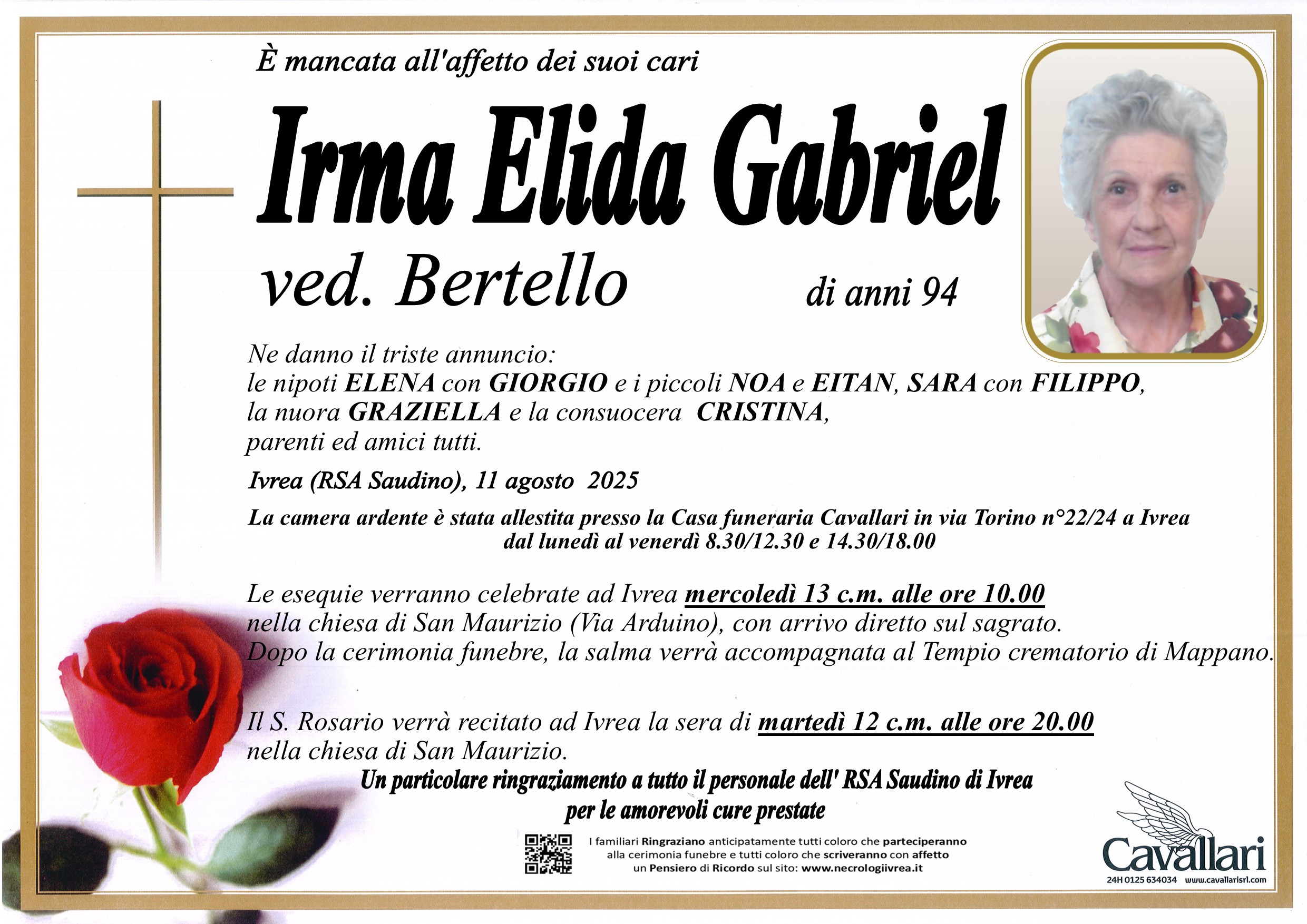 È mancata all'affetto dei suoi cari

Irma Elida Gabriel

ved. Bertello

di anni 94

Ne danno il triste annuncio:
le nipoti ELENA con GIORGIO e i piccoli NOA e EITAN, SARA con FILIPPO,
la nuora GRAZIELLA e la consuocera CRISTINA,
parenti ed amici tutti.

Ivrea (RSA Saudino), 11 agosto 2025

La camera ardente è stata allestita presso la Casa funeraria Cavallari in via Torino n°22/24 a Ivrea
dal lunedì al venerdì 8.30/12.30 e 14.30/18.00

Le esequie verranno celebrate ad Ivrea mercoledì 13 c.m. alle ore 10.00 nella chiesa di San Maurizio (Via Arduino), con arrivo diretto sul sagrato. Dopo la cerimonia funebre, la salma verrà accompagnata al Tempio crematorio di Mappano.

Il S. Rosario verrà recitato ad Ivrea la sera di martedì 12 c.m. alle ore 20.00 nella chiesa di San Maurizio.

Un particolare ringraziamento a tutto il personale dell' RSA Saudino di Ivrea
per le amorevoli cure prestate

I familiari Ringraziano anticipatamente tutti coloro che parteciperanno alla cerimonia funebre e tutti coloro che scriveranno con affetto un Pensiero di Ricordo sul sito: www.necrologiivrea.it

Cavallari
24H 0125 634034 www.cavallarisrl.com